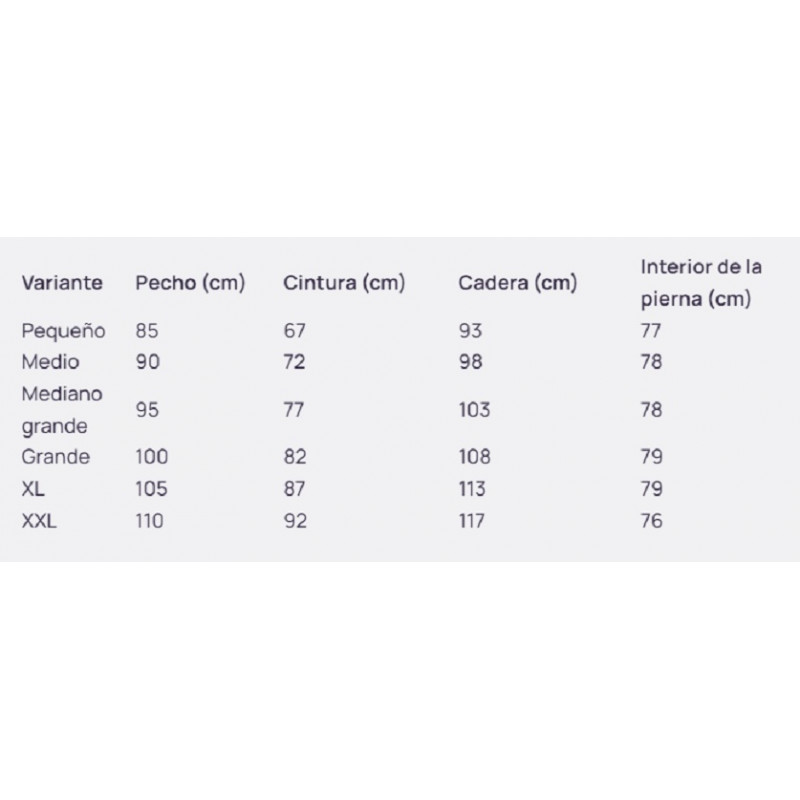 | Variante | Pecho (cm) | Cintura (cm) | Cadera (cm) | Interior de la pierna (cm) |
|---|---|---|---|---|
| Pequeño | 85 | 67 | 93 | 77 |
| Medio | 90 | 72 | 98 | 78 |
| Mediano grande | 95 | 77 | 103 | 78 |
| Grande | 100 | 82 | 108 | 79 |
| XL | 105 | 87 | 113 | 79 |
| XXL | 110 | 92 | 117 | 76 |